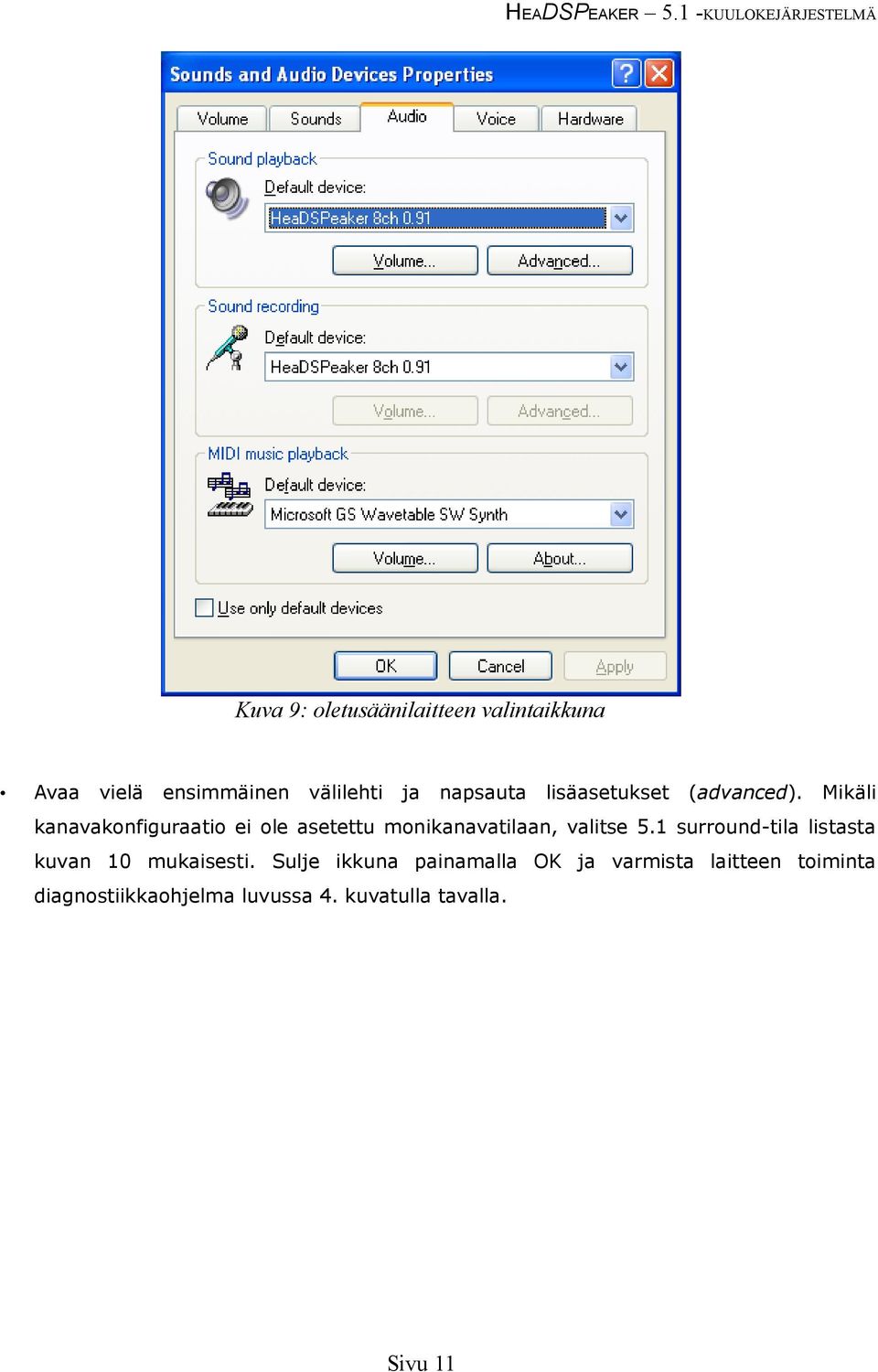 HEADSPEAKER – 5.1 -KUULOKEJÄRJESTELMÄ

Sounds and Audio Devices Properties

Volume Sounds Audio Voice Hardware

Sound playback
Default device:
HeaDSPeaker 8ch 0.91
Volume... Advanced...

Sound recording
Default device:
HeaDSPeaker 8ch 0.91
Volume... Advanced...

MIDI music playback
Default device:
Microsoft GS Wavetable SW Synth
Volume... About...

Use only default devices

OK Cancel Apply

Kuva 9: oletusäänilaitteen valintaikkuna

• Avaa vielä ensimmäinen välilehti ja napsauta lisäasetukset (advanced). Mikäli kanavakonfiguraatio ei ole asetettu monikanavatilaan, valitse 5.1 surround-tila listasta kuvan 10 mukaisesti. Sulje ikkuna painamalla OK ja varmista laitteen toiminta diagnostiikkaohjelma luvussa 4. kuvatulla tavalla.

Sivu 11